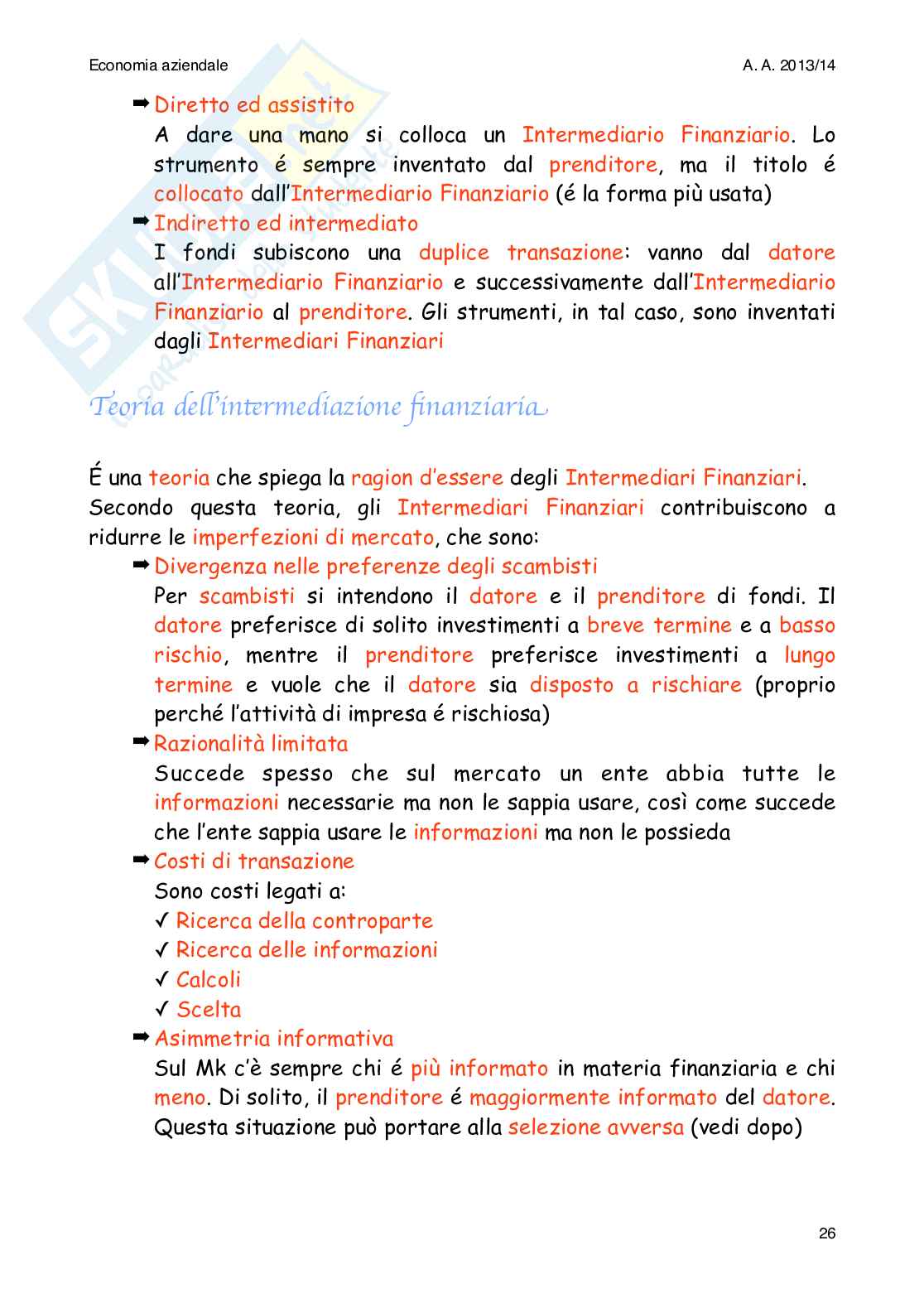 Economia aziendale

A. A. 2013/14

➡ Diretto ed assistito
A dare una mano si colloca un Intermediario Finanziario. Lo strumento é sempre inventato dal prenditore, ma il titolo é collocato dall'Intermediario Finanziario (é la forma più usata)

➡ Indiretto ed intermediato
I fondi subiscono una duplice transazione: vanno dal datore all'Intermediario Finanziario e successivamente dall'Intermediario Finanziario al prenditore. Gli strumenti, in tal caso, sono inventati dagli Intermediari Finanziari

Teoria dell'intermediazione finanziaria

É una teoria che spiega la ragion d'essere degli Intermediari Finanziari. Secondo questa teoria, gli Intermediari Finanziari contribuiscono a ridurre le imperfezioni di mercato, che sono:

➡ Divergenza nelle preferenze degli scambisti
Per scambisti si intendono il datore e il prenditore di fondi. Il datore preferisce di solito investimenti a breve termine e a basso rischio, mentre il prenditore preferisce investimenti a lungo termine e vuole che il datore sia disposto a rischiare (proprio perché l'attività di impresa é rischiosa)

➡ Razionalità limitata
Succede spesso che sul mercato un ente abbia tutte le informazioni necessarie ma non le sappia usare, così come succede che l'ente sappia usare le informazioni ma non le possieda

➡ Costi di transazione
Sono costi legati a:
✓ Ricerca della controparte
✓ Ricerca delle informazioni
✓ Calcoli
✓ Scelta

➡ Asimmetria informativa
Sul Mk c'è sempre chi é più informato in materia finanziaria e chi meno. Di solito, il prenditore é maggiormente informato del datore. Questa situazione può portare alla selezione avversa (vedi dopo)

26